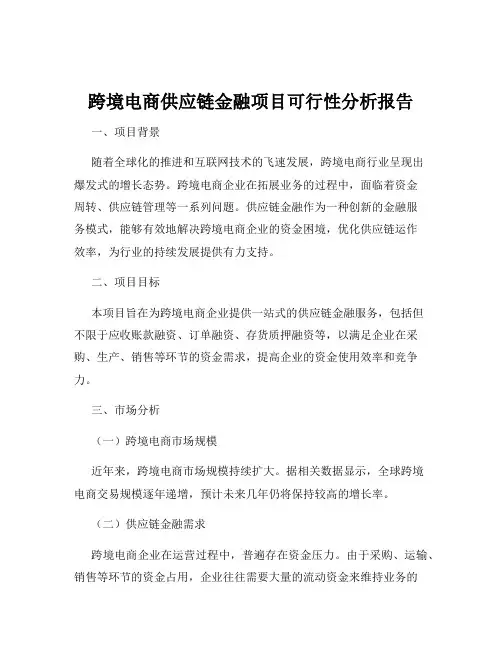 跨境电商供应链金融项目可行性分析报告

一、项目背景

随着全球化的推进和互联网技术的飞速发展，跨境电商行业呈现出爆发式的增长态势。跨境电商企业在拓展业务的过程中，面临着资金周转、供应链管理等一系列问题。供应链金融作为一种创新的金融服务模式，能够有效地解决跨境电商企业的资金困境，优化供应链运作效率，为行业的持续发展提供有力支持。

二、项目目标

本项目旨在为跨境电商企业提供一站式的供应链金融服务，包括但不限于应收账款融资、订单融资、存货质押融资等，以满足企业在采购、生产、销售等环节的资金需求，提高企业的资金使用效率和竞争力。

三、市场分析

（一）跨境电商市场规模

近年来，跨境电商市场规模持续扩大。据相关数据显示，全球跨境电商交易规模逐年递增，预计未来几年仍将保持较高的增长率。

（二）供应链金融需求

跨境电商企业在运营过程中，普遍存在资金压力。由于采购、运输、销售等环节的资金占用，企业往往需要大量的流动资金来维持业务的